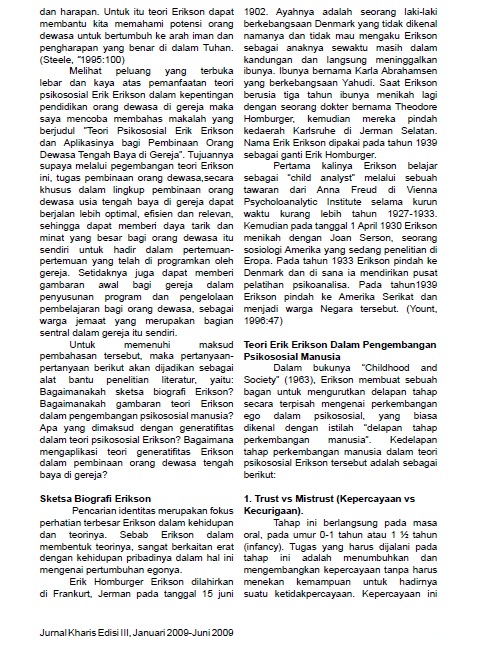 dan harapan. Untuk itu teori Erikson dapat membantu kita memahami potensi orang dewasa untuk bertumbuh ke arah iman dan pengharapan yang benar di dalam Tuhan. (Steele, "1995:100)

Melihat peluang yang terbuka lebar dan kaya atas pemanfaatan teori psikososial Erik Erikson dalam kepentingan pendidikan orang dewasa di gereja maka saya mencoba membahas makalah yang berjudul "Teori Psikososial Erik Erikson dan Aplikasinya bagi Pembinaan Orang Dewasa Tengah Baya di Gereja". Tujuannya supaya melalui pegembangan teori Erikson ini, tugas pembinaan orang dewasa,secara khusus dalam lingkup pembinaan orang dewasa usia tengah baya di gereja dapat berjalan lebih optimal, efisien dan relevan, sehingga dapat memberi daya tarik dan minat yang besar bagi orang dewasa itu sendiri untuk hadir dalam pertemuan-pertemuan yang telah di programkan oleh gereja. Setidaknya juga dapat memberi gambaran awal bagi gereja dalam penyusunan program dan pengelolaan pembelajaran bagi orang dewasa, sebagai warga jemaat yang merupakan bagian sentral dalam gereja itu sendiri.

Untuk memenuhi maksud pembahasan tersebut, maka pertanyaan-pertanyaan berikut akan dijadikan sebagai alat bantu penelitian literatur, yaitu: Bagaimanakah sketsa biografi Erikson? Bagaimanakah gambaran teori Erikson dalam pengembangan psikososial manusia? Apa yang dimaksud dengan generatifitas dalam teori psikososial Erikson? Bagaimana mengaplikasi teori generatifitas Erikson dalam pembinaan orang dewasa tengah baya di gereja?

Sketsa Biografi Erikson

Pencarian identitas merupakan fokus perhatian terbesar Erikson dalam kehidupan dan teorinya. Sebab Erikson dalam membentuk teorinya, sangat berkaitan erat dengan kehidupan pribadinya dalam hal ini mengenai pertumbuhan egonya.

Erik Homburger Erikson dilahirkan di Frankurt, Jerman pada tanggal 15 juni 1902. Ayahnya adalah seorang laki-laki berkebangsaan Denmark yang tidak dikenal namanya dan tidak mau mengaku Erikson sebagai anaknya sewaktu masih dalam kandungan dan langsung meninggalkan ibunya. Ibunya bernama Karla Abrahamsen yang berkebangsaan Yahudi. Saat Erikson berusia tiga tahun ibunya menikah lagi dengan seorang dokter bernama Theodore Homburger, kemudian mereka pindah kedaerah Karlsruhe di Jerman Selatan. Nama Erik Erikson dipakai pada tahun 1939 sebagai ganti Erik Homburger.

Pertama kalinya Erikson belajar sebagai "child analyst" melalui sebuah tawaran dari Anna Freud di Vienna Psycholoanalytic Institute selama kurun waktu kurang lebih tahun 1927-1933. Kemudian pada tanggal 1 April 1930 Erikson menikah dengan Joan Serson, seorang sosiologi Amerika yang sedang penelitian di Eropa. Pada tahun 1933 Erikson pindah ke Denmark dan di sana ia mendirikan pusat pelatihan psikoanalisa. Pada tahun1939 Erikson pindah ke Amerika Serikat dan menjadi warga Negara tersebut. (Yount, 1996:47)

Teori Erik Erikson Dalam Pengembangan Psikososial Manusia

Dalam bukunya "Childhood and Society" (1963), Erikson membuat sebuah bagan untuk mengurutkan delapan tahap secara terpisah mengenai perkembangan ego dalam psikososial, yang biasa dikenal dengan istilah "delapan tahap perkembangan manusia". Kedelapan tahap perkembangan manusia dalam teori psikososial Erikson tersebut adalah sebagai berikut:

1. Trust vs Mistrust (Kepercayaan vs Kecurigaan).

Tahap ini berlangsung pada masa oral, pada umur 0-1 tahun atau 1 ½ tahun (infancy). Tugas yang harus dijalani pada tahap ini adalah menumbuhkan dan mengembangkan kepercayaan tanpa harus menekan kemampuan untuk hadirnya suatu ketidakpercayaan. Kepercayaan ini

Jurnal Kharis Edisi III, Januari 2009-Juni 2009